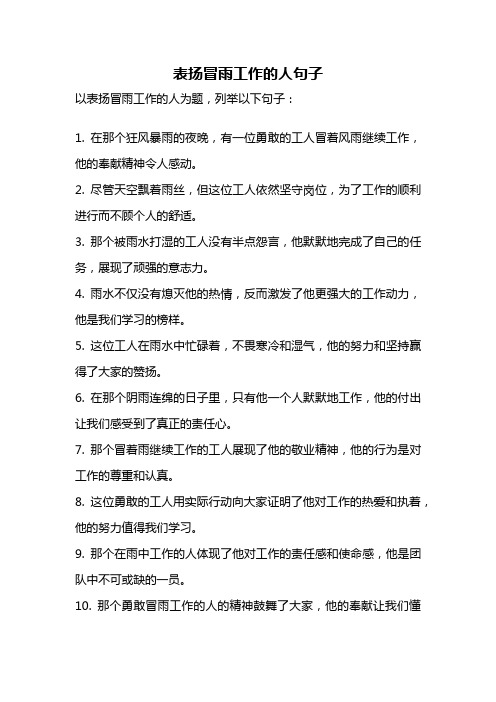 表扬冒雨工作的人句子

以表扬冒雨工作的人为题，列举以下句子：

1. 在那个狂风暴雨的夜晚，有一位勇敢的工人冒着风雨继续工作，他的奉献精神令人感动。

2. 尽管天空飘着雨丝，但这位工人依然坚守岗位，为了工作的顺利进行而不顾个人的舒适。

3. 那个被雨水打湿的工人没有半点怨言，他默默地完成了自己的任务，展现了顽强的意志力。

4. 雨水不仅没有熄灭他的热情，反而激发了他更强大的工作动力，他是我们学习的榜样。

5. 这位工人在雨水中忙碌着，不畏寒冷和湿气，他的努力和坚持赢得了大家的赞扬。

6. 在那个阴雨连绵的日子里，只有他一个人默默地工作，他的付出让我们感受到了真正的责任心。

7. 那个冒着雨继续工作的工人展现了他的敬业精神，他的行为是对工作的尊重和认真。

8. 这位勇敢的工人用实际行动向大家证明了他对工作的热爱和执着，他的努力值得我们学习。

9. 那个在雨中工作的人体现了他对工作的责任感和使命感，他是团队中不可或缺的一员。

10. 那个勇敢冒雨工作的人的精神鼓舞了大家，他的奉献让我们懂